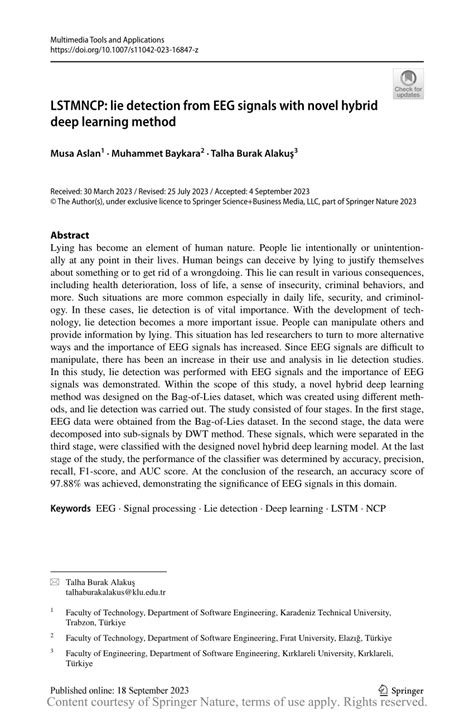 Multimedia Tools and Applications
https://doi.org/10.1007/s11042-023-16847-z

Check for updates

LSTMNCP: lie detection from EEG signals with novel hybrid deep learning method

Musa Aslan$^1$ · Muhammet Baykara$^2$ · Talha Burak Alakuş$^3$

Received: 30 March 2023 / Revised: 25 July 2023 / Accepted: 4 September 2023
© The Author(s), under exclusive licence to Springer Science+Business Media, LLC, part of Springer Nature 2023

Abstract
Lying has become an element of human nature. People lie intentionally or unintentionally at any point in their lives. Human beings can deceive by lying to justify themselves about something or to get rid of a wrongdoing. This lie can result in various consequences, including health deterioration, loss of life, a sense of insecurity, criminal behaviors, and more. Such situations are more common especially in daily life, security, and criminology. In these cases, lie detection is of vital importance. With the development of technology, lie detection becomes a more important issue. People can manipulate others and provide information by lying. This situation has led researchers to turn to more alternative ways and the importance of EEG signals has increased. Since EEG signals are difficult to manipulate, there has been an increase in their use and analysis in lie detection studies. In this study, lie detection was performed with EEG signals and the importance of EEG signals was demonstrated. Within the scope of this study, a novel hybrid deep learning method was designed on the Bag-of-Lies dataset, which was created using different methods, and lie detection was carried out. The study consisted of four stages. In the first stage, EEG data were obtained from the Bag-of-Lies dataset. In the second stage, the data were decomposed into sub-signals by DWT method. These signals, which were separated in the third stage, were classified with the designed novel hybrid deep learning model. At the last stage of the study, the performance of the classifier was determined by accuracy, precision, recall, F1-score, and AUC score. At the conclusion of the research, an accuracy score of 97.88% was achieved, demonstrating the significance of EEG signals in this domain.

Keywords EEG · Signal processing · Lie detection · Deep learning · LSTM · NCP

Talha Burak Alakuş
talhaburakalakus@klu.edu.tr

$^1$ Faculty of Technology, Department of Software Engineering, Karadeniz Technical University, Trabzon, Türkiye

$^2$ Faculty of Technology, Department of Software Engineering, Fırat University, Elazığ, Türkiye

$^3$ Faculty of Engineering, Department of Software Engineering, Kırklareli University, Kırklareli, Türkiye

Published online: 18 September 2023

Springer

Content courtesy of Springer Nature, terms of use apply. Rights reserved.